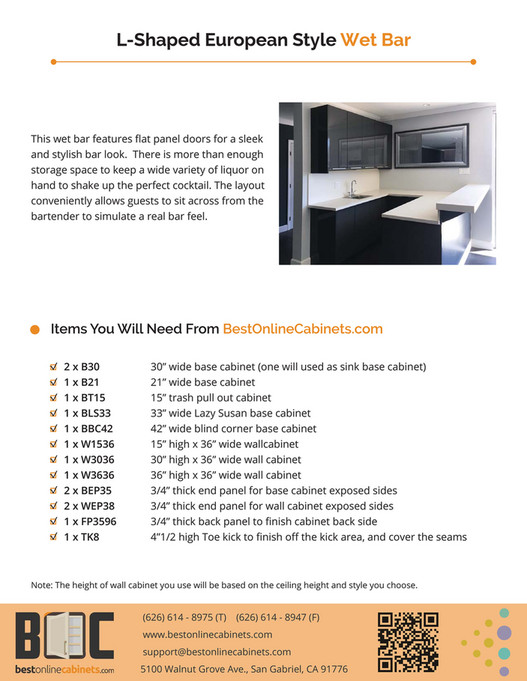 L-Shaped European Style Wet Bar

This wet bar features flat panel doors for a sleek and stylish bar look. There is more than enough storage space to keep a wide variety of liquor on hand to shake up the perfect cocktail. The layout conveniently allows guests to sit across from the bartender to simulate a real bar feel.

Items You Will Need From BestOnlineCabinets.com

| | |
|---|---|
| 2 x B30 | 30" wide base cabinet (one will used as sink base cabinet) |
| 1 x B21 | 21" wide base cabinet |
| 1 x BT15 | 15" trash pull out cabinet |
| 1 x BLS33 | 33" wide Lazy Susan base cabinet |
| 1 x BBC42 | 42" wide blind corner base cabinet |
| 1 x W1536 | 15" high x 36" wide wallcabinet |
| 1 x W3036 | 30" high x 36" wide wall cabinet |
| 1 x W3636 | 36" high x 36" wide wall cabinet |
| 2 x BEP35 | 3/4" thick end panel for base cabinet exposed sides |
| 2 x WEP38 | 3/4" thick end panel for wall cabinet exposed sides |
| 1 x FP3596 | 3/4" thick back panel to finish cabinet back side |
| 1 x TK8 | 4"1/2 high Toe kick to finish off the kick area, and cover the seams |

Note: The height of wall cabinet you use will be based on the ceiling height and style you choose.

BOC
bestonlinecabinets.com

(626) 614 - 8975 (T) (626) 614 - 8947 (F)
www.bestonlinecabinets.com
support@bestonlinecabinets.com
5100 Walnut Grove Ave., San Gabriel, CA 91776